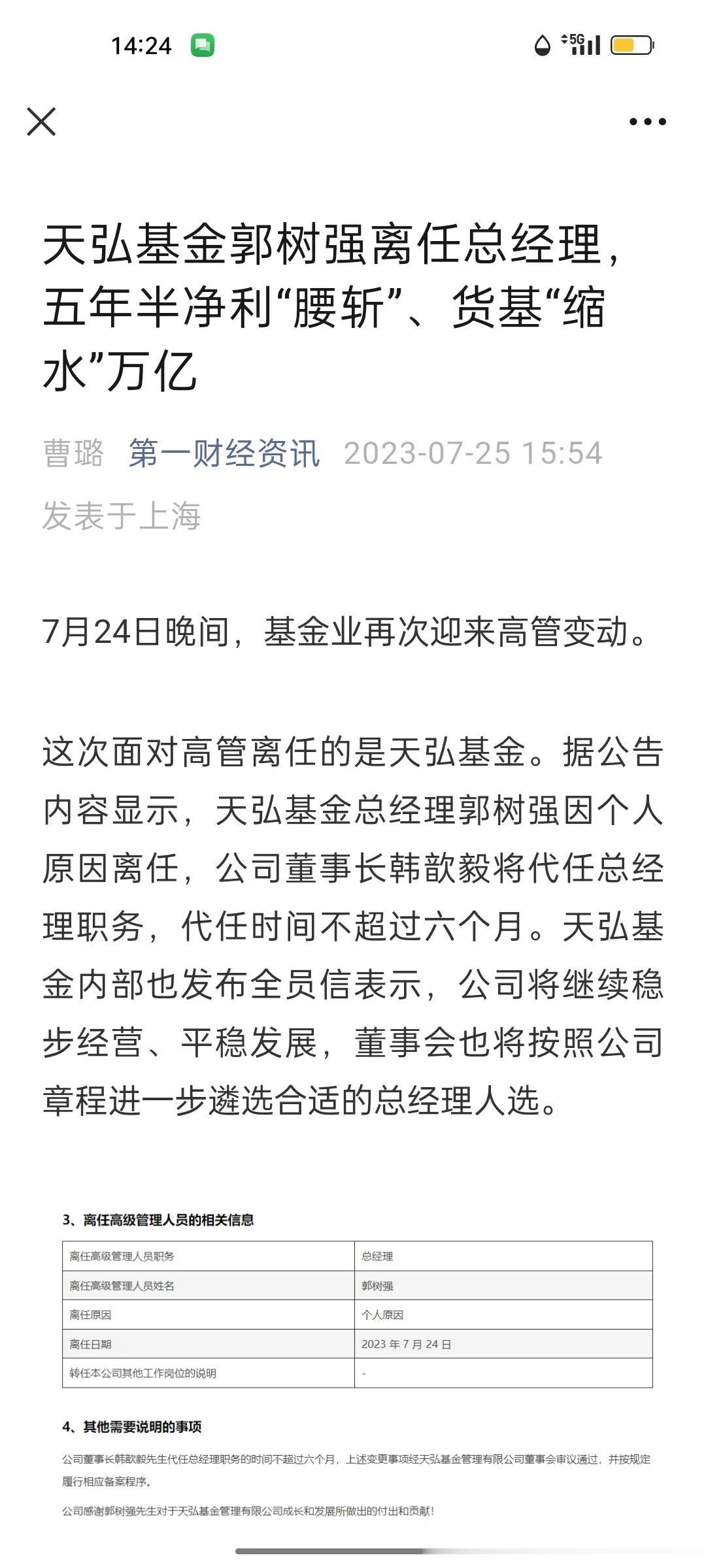 14:24

5G

天弘基金郭树强离任总经理，五年半净利“腰斩”、货基“缩水”万亿

曹璐 第一财经资讯 2023-07-25 15:54 发表于上海

7月24日晚间，基金业再次迎来高管变动。

这次面对高管离任的是天弘基金。据公告内容显示，天弘基金总经理郭树强因个人原因离任，公司董事长韩歆毅将代任总经理职务，代任时间不超过六个月。天弘基金内部也发布全员信表示，公司将继续稳步经营、平稳发展，董事会也将按照公司章程进一步遴选合适的总经理人选。

3、离任高级管理人员的相关信息

| 离任高级管理人员职务 | 总经理 |
|---|---|
| 离任高级管理人员姓名 | 郭树强 |
| 离任原因 | 个人原因 |
| 离任日期 | 2023 年 7 月 24 日 |
| 转任本公司其他工作岗位的说明 | - |

4、其他需要说明的事项

公司董事长韩歆毅先生代任总经理职务的时间不超过六个月，上述变更事项经天弘基金管理有限公司董事会审议通过，并按规定履行相应备案程序。

公司感谢郭树强先生对于天弘基金管理有限公司成长和发展所做出的付出和贡献！